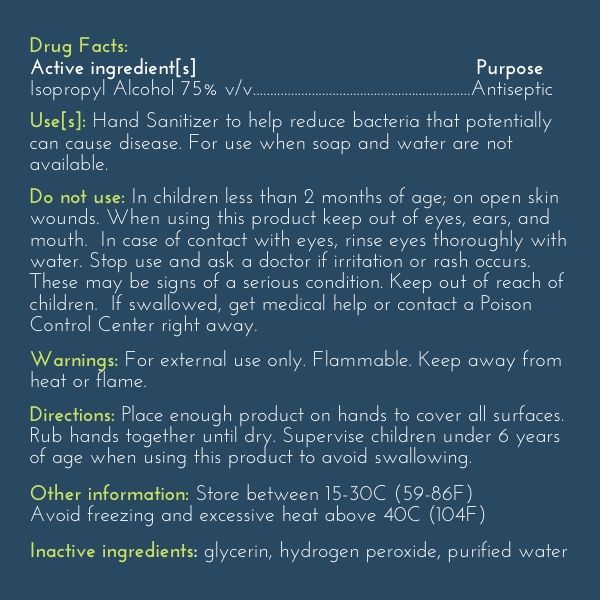 Drug Facts:
Active ingredient[s] Purpose
Isopropyl Alcohol 75% v/v Antiseptic

Use[s]: Hand Sanitizer to help reduce bacteria that potentially can cause disease. For use when soap and water are not available.

Do not use: In children less than 2 months of age; on open skin wounds. When using this product keep out of eyes, ears, and mouth. In case of contact with eyes, rinse eyes thoroughly with water. Stop use and ask a doctor if irritation or rash occurs. These may be signs of a serious condition. Keep out of reach of children. If swallowed, get medical help or contact a Poison Control Center right away.

Warnings: For external use only. Flammable. Keep away from heat or flame.

Directions: Place enough product on hands to cover all surfaces. Rub hands together until dry. Supervise children under 6 years of age when using this product to avoid swallowing.

Other information: Store between 15-30C (59-86F)
Avoid freezing and excessive heat above 40C (104F)

Inactive ingredients: glycerin, hydrogen peroxide, purified water